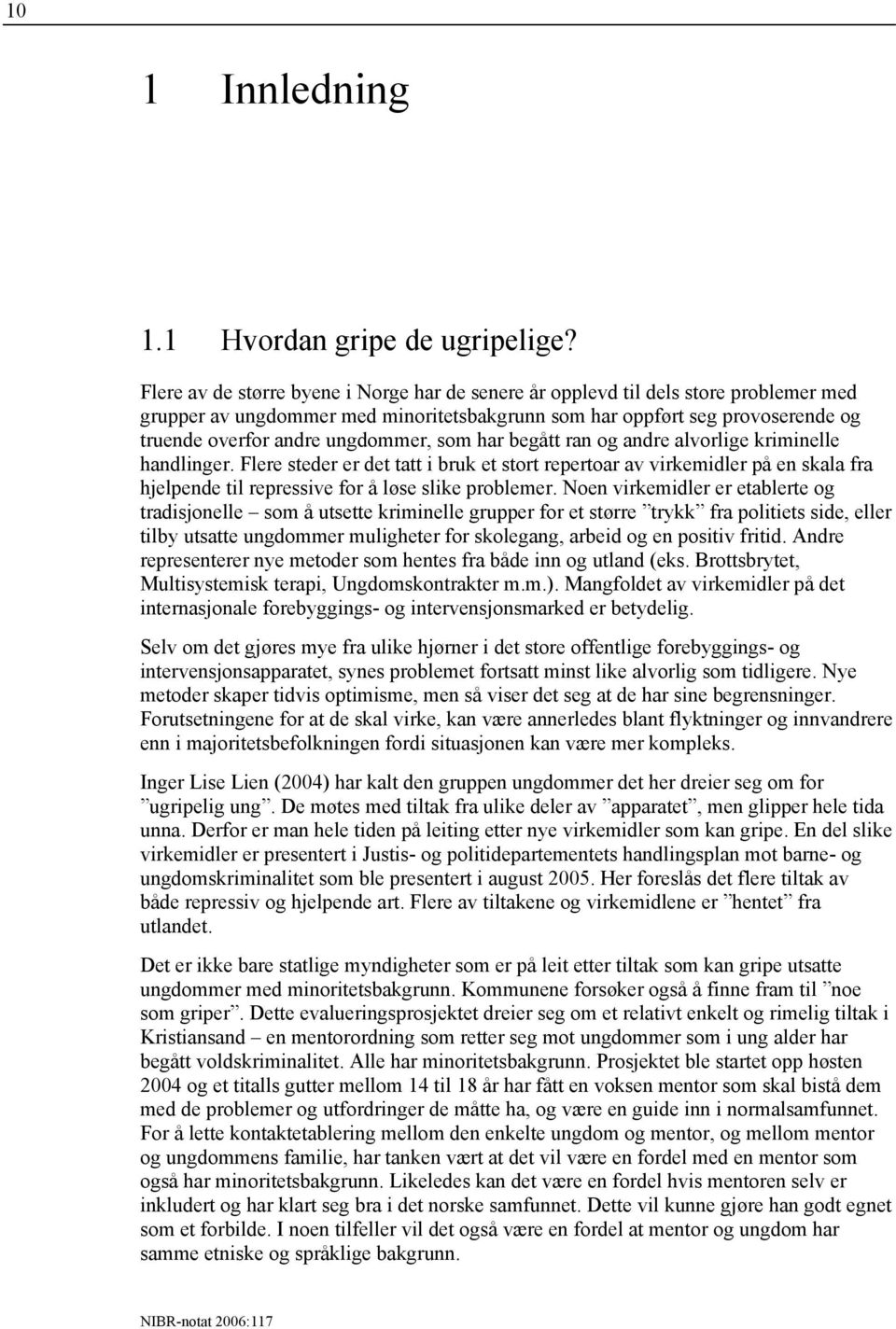 10

1 Innledning

1.1 Hvordan gripe de ugripelige?

Flere av de større byene i Norge har de senere år opplevd til dels store problemer med grupper av ungdommer med minoritetsbakgrunn som har oppført seg provoserende og truende overfor andre ungdommer, som har begått ran og andre alvorlige kriminelle handlinger. Flere steder er det tatt i bruk et stort repertoar av virkemidler på en skala fra hjelpende til repressive for å løse slike problemer. Noen virkemidler er etablerte og tradisjonelle – som å utsette kriminelle grupper for et større ”trykk” fra politiets side, eller tilby utsatte ungdommer muligheter for skolegang, arbeid og en positiv fritid. Andre representerer nye metoder som hentes fra både inn og utland (eks. Brottsbrytet, Multisystemisk terapi, Ungdomskontrakter m.m.). Mangfoldet av virkemidler på det internasjonale forebyggings- og intervensjonsmarked er betydelig.

Selv om det gjøres mye fra ulike hjørner i det store offentlige forebyggings- og intervensjonsapparatet, synes problemet fortsatt minst like alvorlig som tidligere. Nye metoder skaper tidvis optimisme, men så viser det seg at de har sine begrensninger. Forutsetningene for at de skal virke, kan være annerledes blant flyktninger og innvandrere enn i majoritetsbefolkningen fordi situasjonen kan være mer kompleks.

Inger Lise Lien (2004) har kalt den gruppen ungdommer det her dreier seg om for ”ugripelig ung”. De møtes med tiltak fra ulike deler av ”apparatet”, men glipper hele tida unna. Derfor er man hele tiden på leiting etter nye virkemidler som kan gripe. En del slike virkemidler er presentert i Justis- og politidepartementets handlingsplan mot barne- og ungdomskriminalitet som ble presentert i august 2005. Her foreslås det flere tiltak av både repressiv og hjelpende art. Flere av tiltakene og virkemidlene er ”hentet” fra utlandet.

Det er ikke bare statlige myndigheter som er på leit etter tiltak som kan gripe utsatte ungdommer med minoritetsbakgrunn. Kommunene forsøker også å finne fram til ”noe som griper”. Dette evalueringsprosjektet dreier seg om et relativt enkelt og rimelig tiltak i Kristiansand – en mentorordning som retter seg mot ungdommer som i ung alder har begått voldskriminalitet. Alle har minoritetsbakgrunn. Prosjektet ble startet opp høsten 2004 og et titalls gutter mellom 14 til 18 år har fått en voksen mentor som skal bistå dem med de problemer og utfordringer de måtte ha, og være en guide inn i normalsamfunnet. For å lette kontaktetablering mellom den enkelte ungdom og mentor, og mellom mentor og ungdommens familie, har tanken vært at det vil være en fordel med en mentor som også har minoritetsbakgrunn. Likeledes kan det være en fordel hvis mentoren selv er inkludert og har klart seg bra i det norske samfunnet. Dette vil kunne gjøre han godt egnet som et forbilde. I noen tilfeller vil det også være en fordel at mentor og ungdom har samme etniske og språklige bakgrunn.

NIBR-notat 2006:117